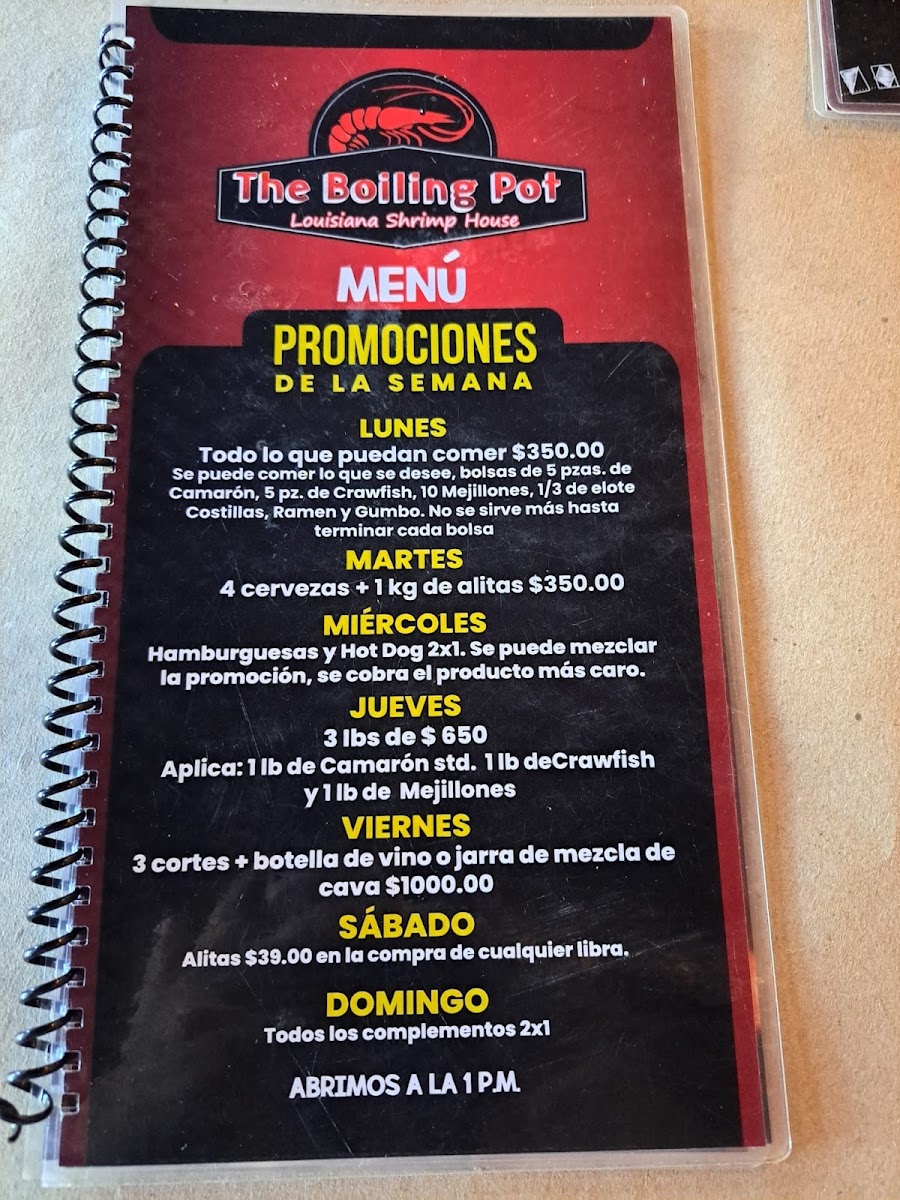 The Boiling Pot
Louisiana Shrimp House

MENÚ

PROMOCIONES
DE LA SEMANA

LUNES
Todo lo que puedan comer $350.00
Se puede comer lo que se desee, bolsas de 5 pzas. de Camarón, 5 pz. de Crawfish, 10 Mejillones, 1/3 de elote Costillas, Ramen y Gumbo. No se sirve más hasta terminar cada bolsa

MARTES
4 cervezas + 1 kg de alitas $350.00

MIÉRCOLES
Hamburguesas y Hot Dog 2x1. Se puede mezclar la promoción, se cobra el producto más caro.

JUEVES
3 lbs de $ 650
Aplica: 1 lb de Camarón std. 1 lb deCrawfish y 1 lb de Mejillones

VIERNES
3 cortes + botella de vino o jarra de mezcla de cava $1000.00

SÁBADO
Alitas $39.00 en la compra de cualquier libra.

DOMINGO
Todos los complementos 2x1

ABRIMOS A LA 1 P.M.